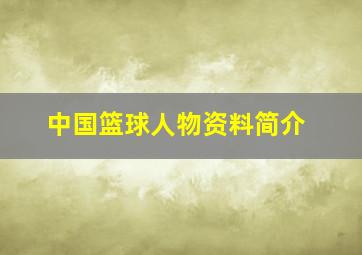 中国篮球人物资料简介